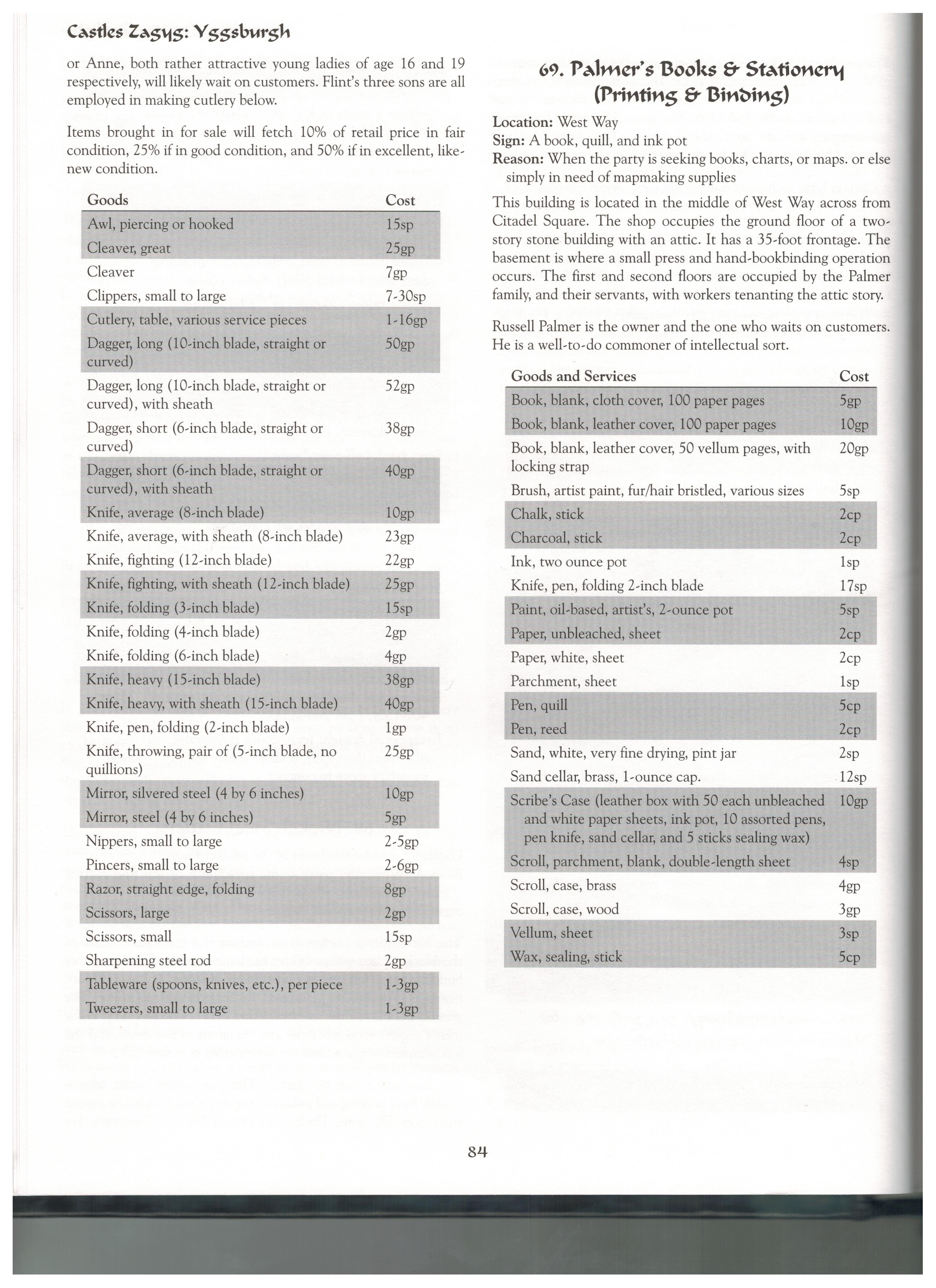 Castles Zagyg: Yggsburgh

or Anne, both rather attractive young ladies of age 16 and 19 respectively, will likely wait on customers. Flint's three sons are all employed in making cutlery below.

Items brought in for sale will fetch 10% of retail price in fair condition, 25% if in good condition, and 50% if in excellent, like-new condition.

| Goods | Cost |
|---|---|
| Awl, piercing or hooked | 15sp |
| Cleaver, great | 25gp |
| Cleaver | 7gp |
| Clippers, small to large | 7-30sp |
| Cutlery, table, various service pieces | 1-16gp |
| Dagger, long (10-inch blade, straight or curved) | 50gp |
| Dagger, long (10-inch blade, straight or curved), with sheath | 52gp |
| Dagger, short (6-inch blade, straight or curved) | 38gp |
| Dagger, short (6-inch blade, straight or curved), with sheath | 40gp |
| Knife, average (8-inch blade) | 10gp |
| Knife, average, with sheath (8-inch blade) | 23gp |
| Knife, fighting (12-inch blade) | 22gp |
| Knife, fighting, with sheath (12-inch blade) | 25gp |
| Knife, folding (3-inch blade) | 15sp |
| Knife, folding (4-inch blade) | 2gp |
| Knife, folding (6-inch blade) | 4gp |
| Knife, heavy (15-inch blade) | 38gp |
| Knife, heavy, with sheath (15-inch blade) | 40gp |
| Knife, pen, folding (2-inch blade) | 1gp |
| Knife, throwing, pair of (5-inch blade, no quillions) | 25gp |
| Mirror, silvered steel (4 by 6 inches) | 10gp |
| Mirror, steel (4 by 6 inches) | 5gp |
| Nippers, small to large | 2-5gp |
| Pincers, small to large | 2-6gp |
| Razor, straight edge, folding | 8gp |
| Scissors, large | 2gp |
| Scissors, small | 15sp |
| Sharpening steel rod | 2gp |
| Tableware (spoons, knives, etc.), per piece | 1-3gp |
| Tweezers, small to large | 1-3gp |

69. Palmer's Books & Stationery (Printing & Binding)

Location: West Way
Sign: A book, quill, and ink pot
Reason: When the party is seeking books, charts, or maps. or else simply in need of mapmaking supplies

This building is located in the middle of West Way across from Citadel Square. The shop occupies the ground floor of a two-story stone building with an attic. It has a 35-foot frontage. The basement is where a small press and hand-bookbinding operation occurs. The first and second floors are occupied by the Palmer family, and their servants, with workers tenanting the attic story.

Russell Palmer is the owner and the one who waits on customers. He is a well-to-do commoner of intellectual sort.

| Goods and Services | Cost |
|---|---|
| Book, blank, cloth cover, 100 paper pages | 5gp |
| Book, blank, leather cover, 100 paper pages | 10gp |
| Book, blank, leather cover, 50 vellum pages, with locking strap | 20gp |
| Brush, artist paint, fur/hair bristled, various sizes | 5sp |
| Chalk, stick | 2cp |
| Charcoal, stick | 2cp |
| Ink, two ounce pot | 1sp |
| Knife, pen, folding 2-inch blade | 17sp |
| Paint, oil-based, artist's, 2-ounce pot | 5sp |
| Paper, unbleached, sheet | 2cp |
| Paper, white, sheet | 2cp |
| Parchment, sheet | 1sp |
| Pen, quill | 5cp |
| Pen, reed | 2cp |
| Sand, white, very fine drying, pint jar | 2sp |
| Sand cellar, brass, 1-ounce cap. | 12sp |
| Scribe's Case (leather box with 50 each unbleached and white paper sheets, ink pot, 10 assorted pens, pen knife, sand cellar, and 5 sticks sealing wax) | 10gp |
| Scroll, parchment, blank, double-length sheet | 4sp |
| Scroll, case, brass | 4gp |
| Scroll, case, wood | 3gp |
| Vellum, sheet | 3sp |
| Wax, sealing, stick | 5cp |

84